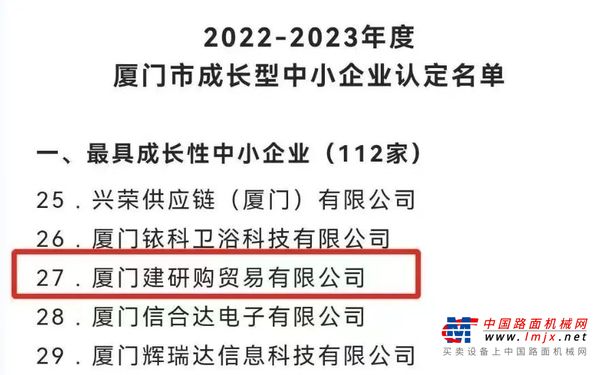 2022-2023年度
厦门市成长型中小企业认定名单

一、最具成长性中小企业（112家）

25．兴荣供应链（厦门）有限公司

26．厦门铱科卫浴科技有限公司

27．厦门建研购贸易有限公司

28．厦门信合达电子有限公司

29．厦门辉瑞达信息科技有限公司

中国路面机械网
www.lmjx.net
买卖设备上中国路面机械网